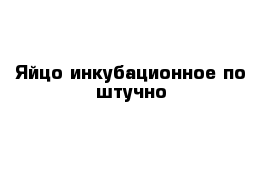 Яйцо инкубационное по штучно